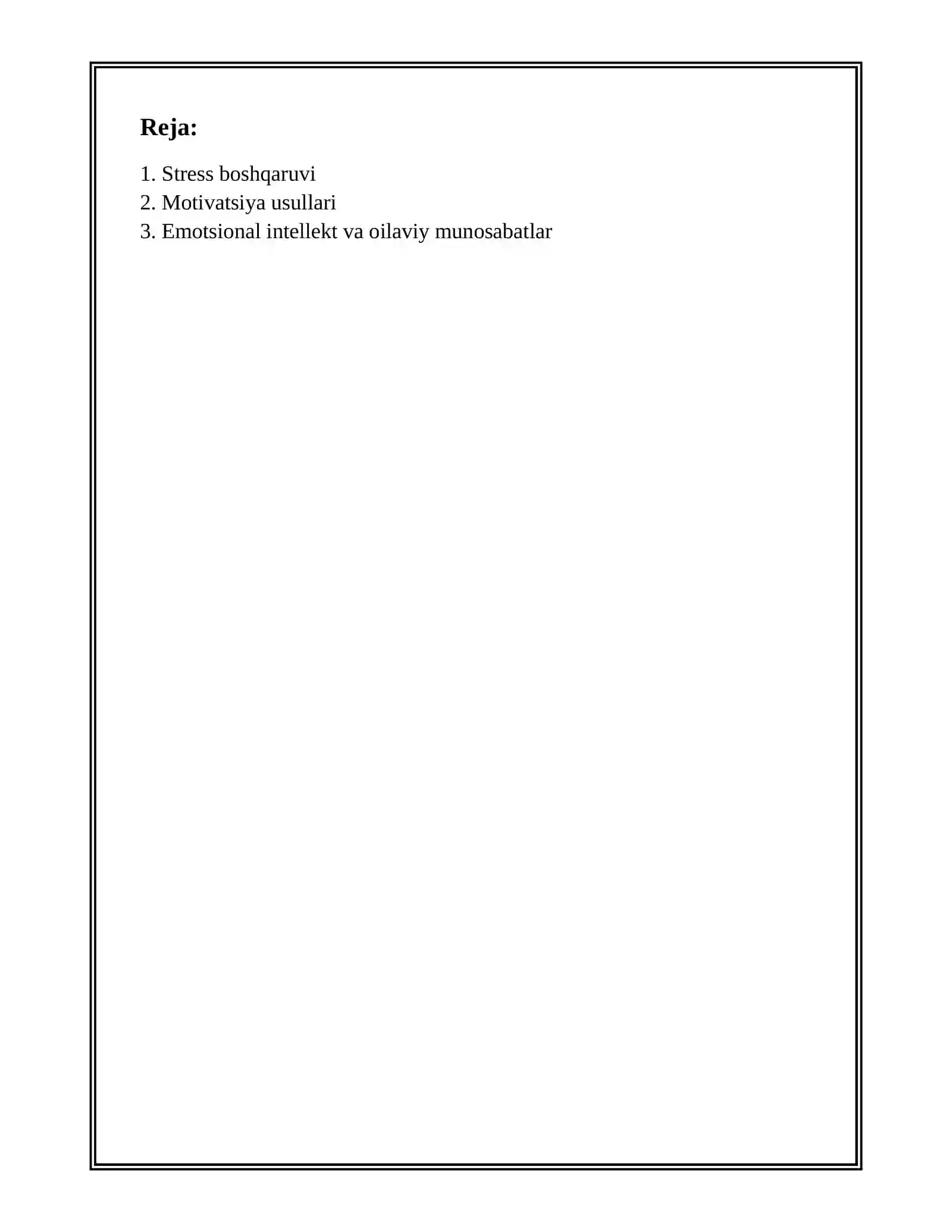 Reja:

1. Stress boshqaruvi
2. Motivatsiya usullari
3. Emotsional intellekt va oilaviy munosabatlar